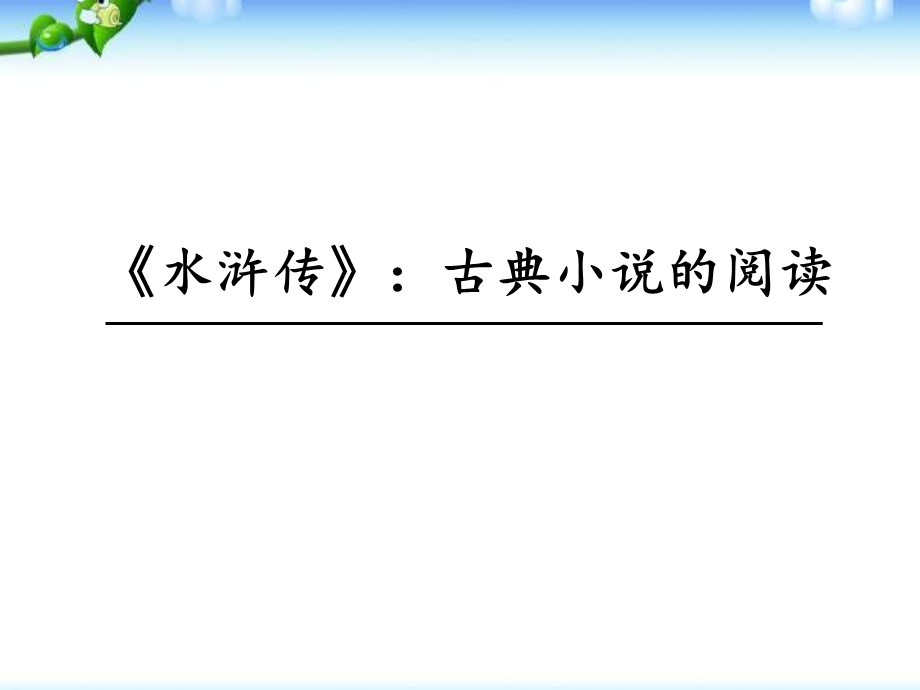 《水浒传》：古典小说的阅读